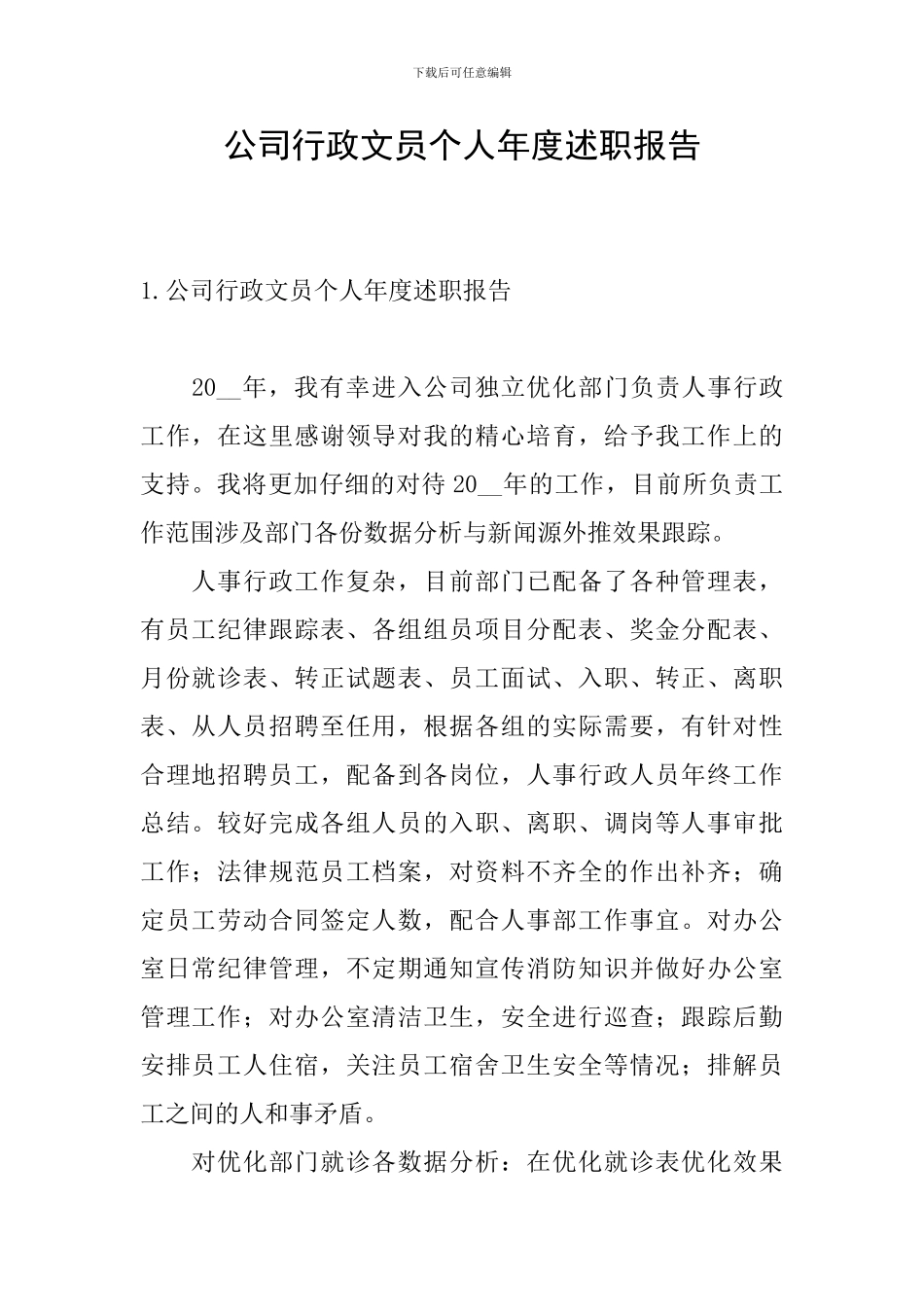 下载后可任意编辑

公司行政文员个人年度述职报告

1.公司行政文员个人年度述职报告

20__年，我有幸进入公司独立优化部门负责人事行政工作，在这里感谢领导对我的精心培育，给予我工作上的支持。我将更加仔细的对待20__年的工作，目前所负责工作范围涉及部门各份数据分析与新闻源外推效果跟踪。

人事行政工作复杂，目前部门已配备了各种管理表，有员工纪律跟踪表、各组组员项目分配表、奖金分配表、月份就诊表、转正试题表、员工面试、入职、转正、离职表、从人员招聘至任用，根据各组的实际需要，有针对性合理地招聘员工，配备到各岗位，人事行政人员年终工作总结。较好完成各组人员的入职、离职、调岗等人事审批工作；法律规范员工档案，对资料不齐全的作出补齐；确定员工劳动合同签定人数，配合人事部工作事宜。对办公室日常纪律管理，不定期通知宣传消防知识并做好办公室管理工作；对办公室清洁卫生，安全进行巡查；跟踪后勤安排员工人住宿，关注员工宿舍卫生安全等情况；排解员工之间的人和事矛盾。

对优化部门就诊各数据分析：在优化就诊表优化效果